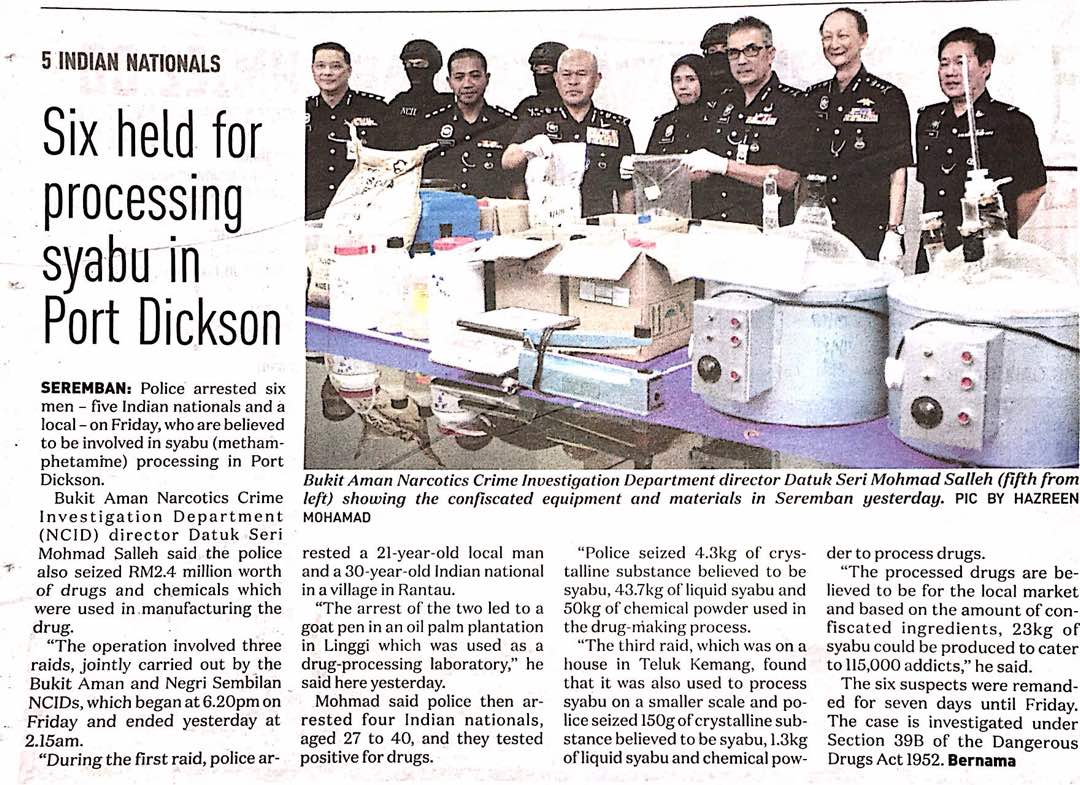 5 INDIAN NATIONALS

Six held for processing syabu in Port Dickson

Bukit Aman Narcotics Crime Investigation Department director Datuk Seri Mohmad Salleh (fifth from left) showing the confiscated equipment and materials in Seremban yesterday. PIC BY HAZREEN MOHAMAD

SEREMBAN: Police arrested six men – five Indian nationals and a local – on Friday, who are believed to be involved in syabu (methamphetamine) processing in Port Dickson.

Bukit Aman Narcotics Crime Investigation Department (NCID) director Datuk Seri Mohmad Salleh said the police also seized RM2.4 million worth of drugs and chemicals which were used in manufacturing the drug.

"The operation involved three raids, jointly carried out by the Bukit Aman and Negri Sembilan NCIDs, which began at 6.20pm on Friday and ended yesterday at 2.15am.

"During the first raid, police arrested a 21-year-old local man and a 30-year-old Indian national in a village in Rantau.

"The arrest of the two led to a goat pen in an oil palm plantation in Linggi which was used as a drug-processing laboratory," he said here yesterday.

Mohmad said police then arrested four Indian nationals, aged 27 to 40, and they tested positive for drugs.

"Police seized 4.3kg of crystalline substance believed to be syabu, 43.7kg of liquid syabu and 50kg of chemical powder used in the drug-making process.

"The third raid, which was on a house in Teluk Kemang, found that it was also used to process syabu on a smaller scale and police seized 150g of crystalline substance believed to be syabu, 1.3kg of liquid syabu and chemical powder to process drugs.

"The processed drugs are believed to be for the local market and based on the amount of confiscated ingredients, 23kg of syabu could be produced to cater to 115,000 addicts," he said.

The six suspects were remanded for seven days until Friday. The case is investigated under Section 39B of the Dangerous Drugs Act 1952. Bernama